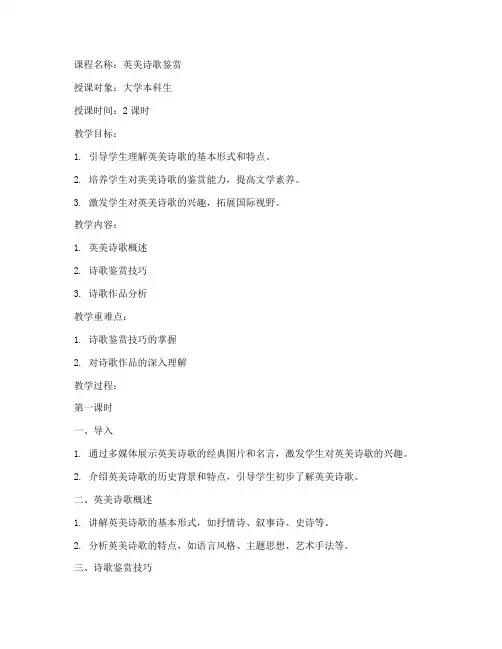 课程名称：英美诗歌鉴赏

授课对象：大学本科生

授课时间：2 课时

教学目标：

1. 引导学生理解英美诗歌的基本形式和特点。

2. 培养学生对英美诗歌的鉴赏能力，提高文学素养。

3. 激发学生对英美诗歌的兴趣，拓展国际视野。

教学内容：

1. 英美诗歌概述

2. 诗歌鉴赏技巧

3. 诗歌作品分析

教学重难点：

1. 诗歌鉴赏技巧的掌握

2. 对诗歌作品的深入理解

教学过程：

第一课时

一、导入

1. 通过多媒体展示英美诗歌的经典图片和名言，激发学生对英美诗歌的兴趣。

2. 介绍英美诗歌的历史背景和特点，引导学生初步了解英美诗歌。

二、英美诗歌概述

1. 讲解英美诗歌的基本形式，如抒情诗、叙事诗、史诗等。

2. 分析英美诗歌的特点，如语言风格、主题思想、艺术手法等。

三、诗歌鉴赏技巧